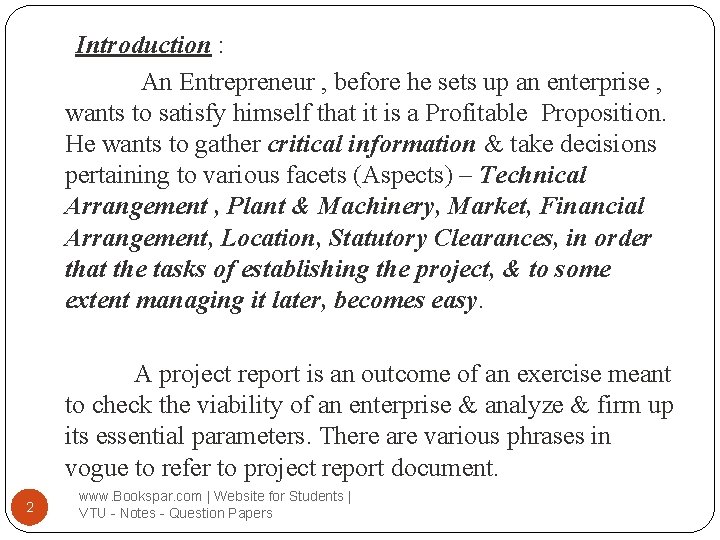 Introduction :

An Entrepreneur , before he sets up an enterprise , wants to satisfy himself that it is a Profitable Proposition. He wants to gather critical information & take decisions pertaining to various facets (Aspects) – Technical Arrangement , Plant & Machinery, Market, Financial Arrangement, Location, Statutory Clearances, in order that the tasks of establishing the project, & to some extent managing it later, becomes easy.

A project report is an outcome of an exercise meant to check the viability of an enterprise & analyze & firm up its essential parameters. There are various phrases in vogue to refer to project report document.

2

www.Bookspar.com | Website for Students | VTU - Notes - Question Papers